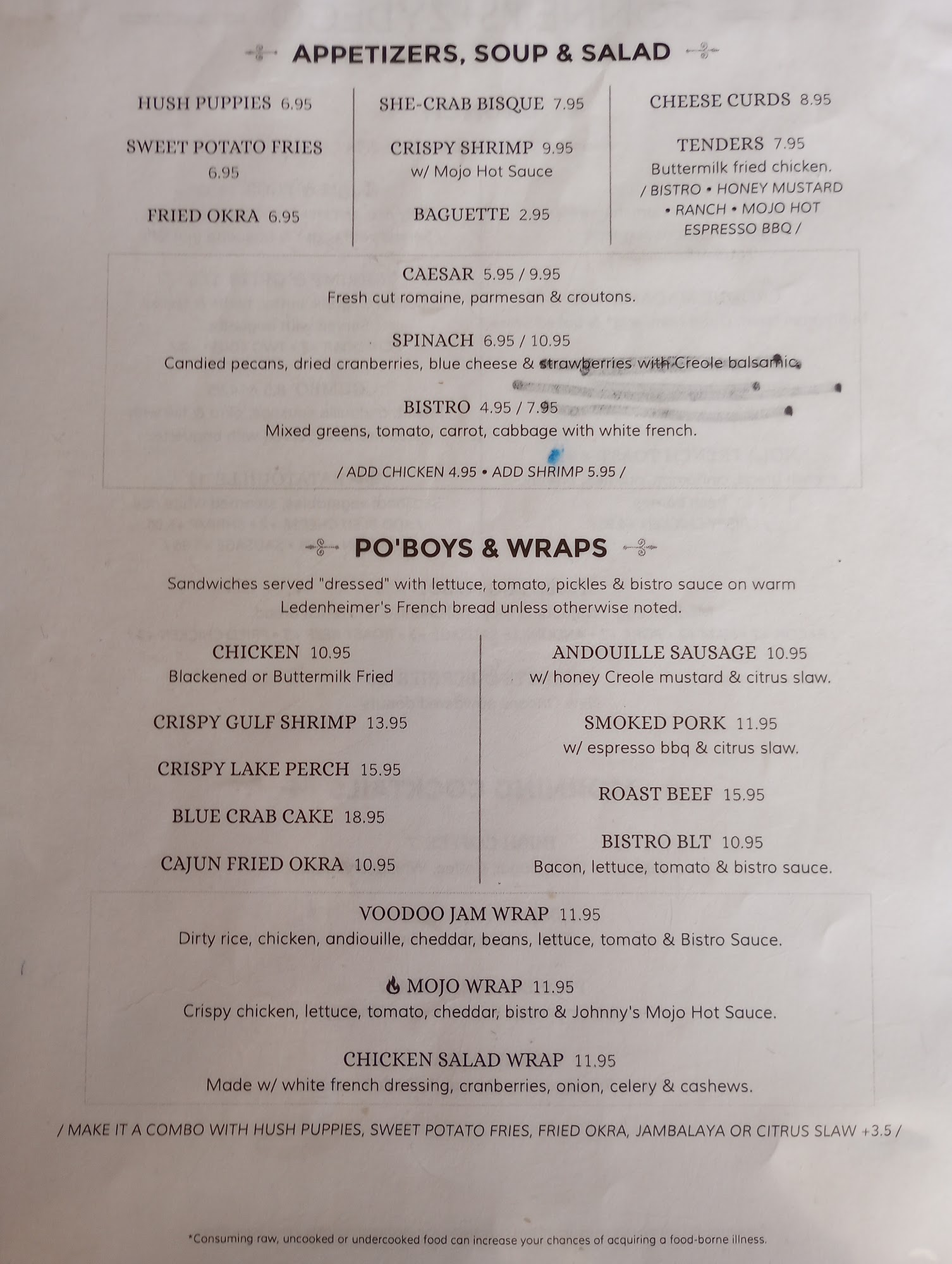 APPETIZERS, SOUP & SALAD

HUSH PUPPIES 6.95

SWEET POTATO FRIES 6.95

FRIED OKRA 6.95

SHE-CRAB BISQUE 7.95

CRISPY SHRIMP 9.95
w/ Mojo Hot Sauce

BAGUETTE 2.95

CHEESE CURDS 8.95

TENDERS 7.95
Buttermilk fried chicken.
/ BISTRO • HONEY MUSTARD • RANCH • MOJO HOT ESPRESSO BBQ /

CAESAR 5.95 / 9.95
Fresh cut romaine, parmesan & croutons.

SPINACH 6.95 / 10.95
Candied pecans, dried cranberries, blue cheese & strawberries with Creole balsamic.

BISTRO 4.95 / 7.95
Mixed greens, tomato, carrot, cabbage with white french.

/ ADD CHICKEN 4.95 • ADD SHRIMP 5.95 /

PO'BOYS & WRAPS

Sandwiches served "dressed" with lettuce, tomato, pickles & bistro sauce on warm Ledenheimer's French bread unless otherwise noted.

CHICKEN 10.95
Blackened or Buttermilk Fried

CRISPY GULF SHRIMP 13.95

CRISPY LAKE PERCH 15.95

BLUE CRAB CAKE 18.95

CAJUN FRIED OKRA 10.95

ANDOUILLE SAUSAGE 10.95
w/ honey Creole mustard & citrus slaw.

SMOKED PORK 11.95
w/ espresso bbq & citrus slaw.

ROAST BEEF 15.95

BISTRO BLT 10.95
Bacon, lettuce, tomato & bistro sauce.

VOODOO JAM WRAP 11.95
Dirty rice, chicken, andiouille, cheddar, beans, lettuce, tomato & Bistro Sauce.

MOJO WRAP 11.95
Crispy chicken, lettuce, tomato, cheddar, bistro & Johnny's Mojo Hot Sauce.

CHICKEN SALAD WRAP 11.95
Made w/ white french dressing, cranberries, onion, celery & cashews.

/ MAKE IT A COMBO WITH HUSH PUPPIES, SWEET POTATO FRIES, FRIED OKRA, JAMBALAYA OR CITRUS SLAW +3.5 /

*Consuming raw, uncooked or undercooked food can increase your chances of acquiring a food-borne illness.